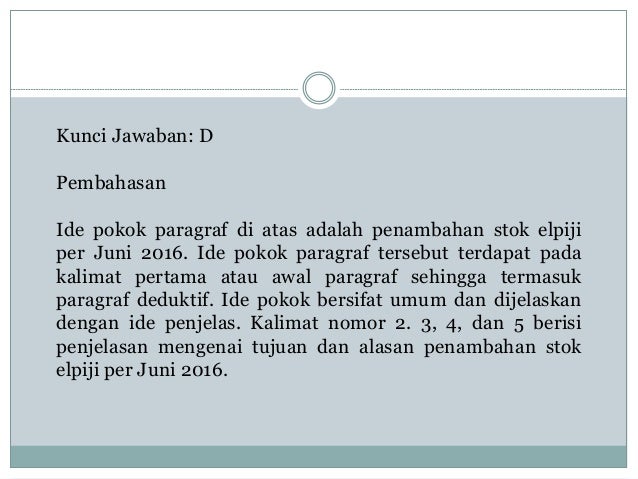 Kunci Jawaban: D

Pembahasan

Ide pokok paragraf di atas adalah penambahan stok elpiji per Juni 2016. Ide pokok paragraf tersebut terdapat pada kalimat pertama atau awal paragraf sehingga termasuk paragraf deduktif. Ide pokok bersifat umum dan dijelaskan dengan ide penjelas. Kalimat nomor 2. 3, 4, dan 5 berisi penjelasan mengenai tujuan dan alasan penambahan stok elpiji per Juni 2016.